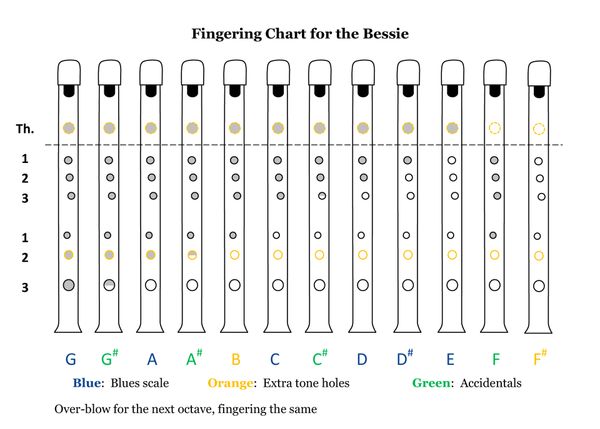 Fingering Chart for the Bessie

Th.

1
2
3

1
2
3

G $G^{\#}$ A $A^{\#}$ B C $C^{\#}$ D $D^{\#}$ E F $F^{\#}$

Blue: Blues scale Orange: Extra tone holes Green: Accidentals

Over-blow for the next octave, fingering the same